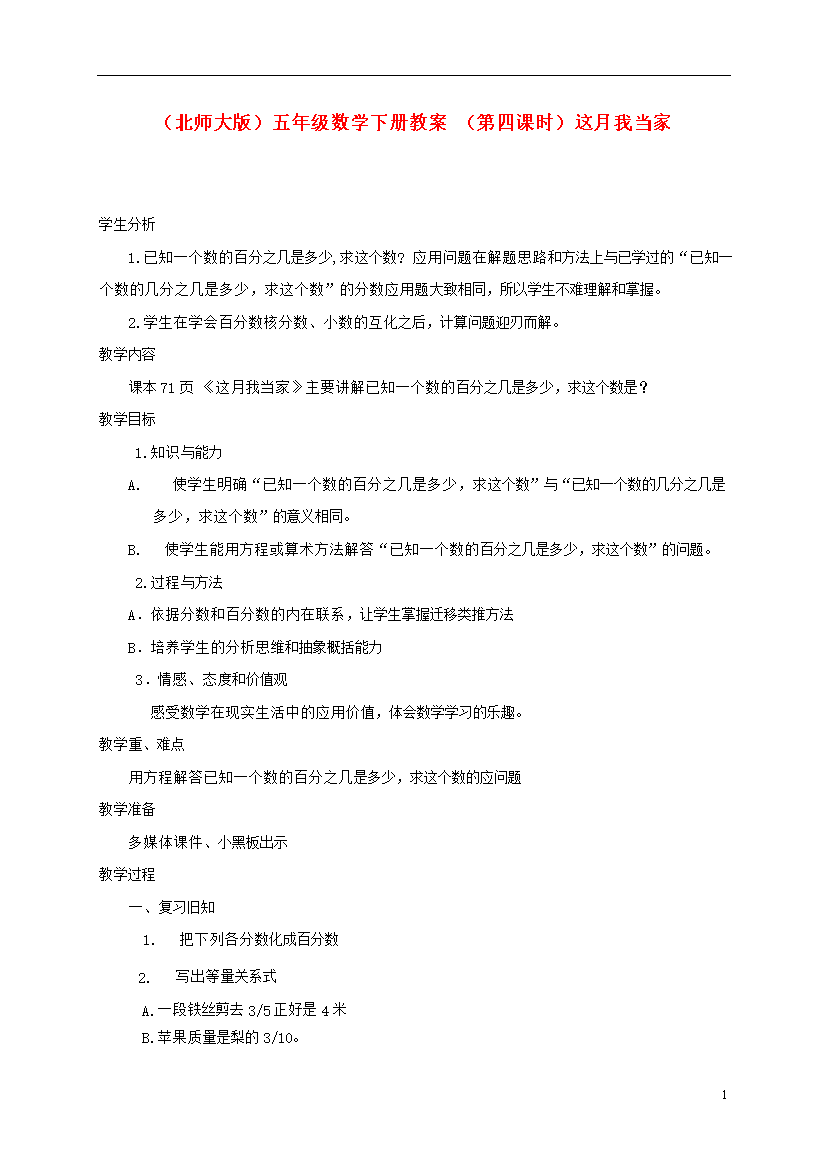 （北师大版）五年级数学下册教案 （第四课时）这月我当家

学生分析

1.已知一个数的百分之几是多少,求这个数？应用问题在解题思路和方法上与已学过的“已知一个数的几分之几是多少，求这个数”的分数应用题大致相同，所以学生不难理解和掌握。

2.学生在学会百分数核分数、小数的互化之后，计算问题迎刃而解。

教学内容

课本 71 页 《这月我当家》主要讲解已知一个数的百分之几是多少，求这个数是？

教学目标

1.知识与能力

A. 使学生明确“已知一个数的百分之几是多少，求这个数”与“已知一个数的几分之几是多少，求这个数”的意义相同。

B. 使学生能用方程或算术方法解答“已知一个数的百分之几是多少，求这个数”的问题。

2.过程与方法

A．依据分数和百分数的内在联系，让学生掌握迁移类推方法

B．培养学生的分析思维和抽象概括能力

3．情感、态度和价值观

感受数学在现实生活中的应用价值，体会数学学习的乐趣。

教学重、难点

用方程解答已知一个数的百分之几是多少，求这个数的应问题

教学准备

多媒体课件、小黑板出示

教学过程

一、复习旧知

1. 把下列各分数化成百分数

2. 写出等量关系式

A.一段铁丝剪去 3/5 正好是 4 米

B.苹果质量是梨的 3/10。

1